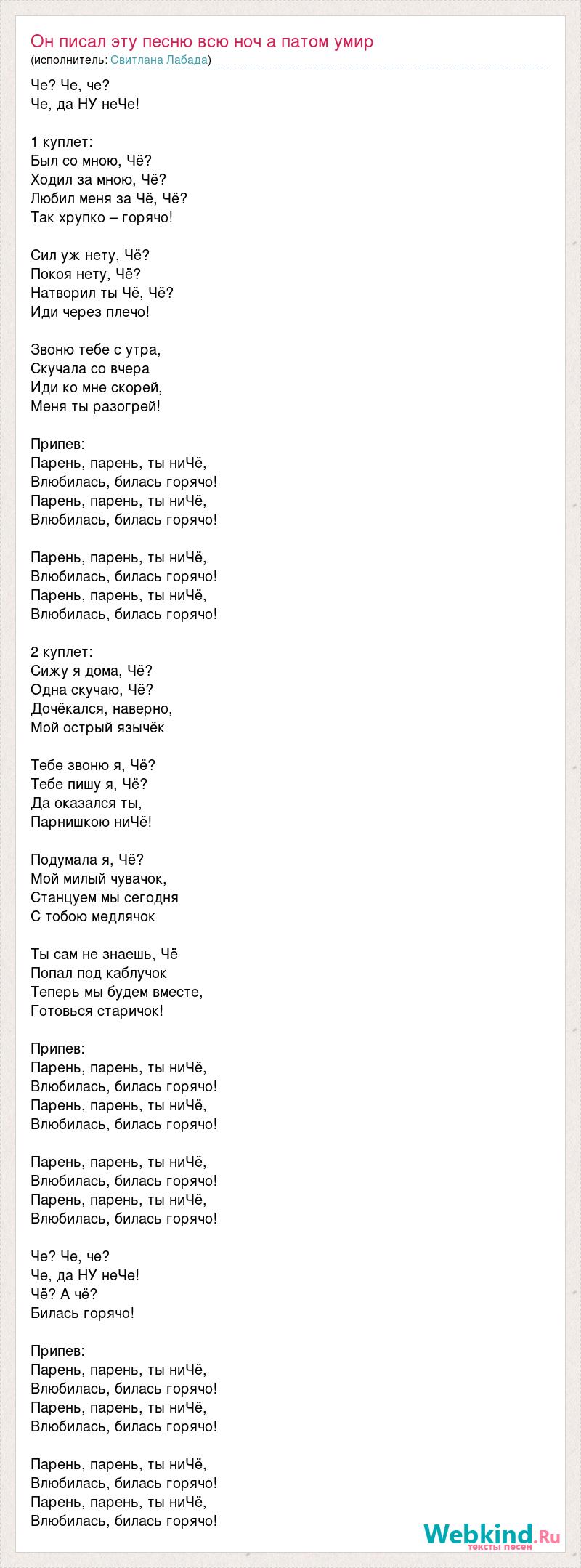 Он писал эту песню всю ноч а патом умир
(исполнитель: Свитлана Лабада)

Че? Че, че?
Че, да НУ неЧе!

1 куплет:
Был со мною, Чё?
Ходил за мною, Чё?
Любил меня за Чё, Чё?
Так хрупко – горячо!

Сил уж нету, Чё?
Покоя нету, Чё?
Натворил ты Чё, Чё?
Иди через плечо!

Звоню тебе с утра,
Скучала со вчера
Иди ко мне скорей,
Меня ты разогрей!

Припев:
Парень, парень, ты ниЧё,
Влюбилась, билась горячо!
Парень, парень, ты ниЧё,
Влюбилась, билась горячо!

Парень, парень, ты ниЧё,
Влюбилась, билась горячо!
Парень, парень, ты ниЧё,
Влюбилась, билась горячо!

2 куплет:
Сижу я дома, Чё?
Одна скучаю, Чё?
Дочёкался, наверно,
Мой острый язычёк

Тебе звоню я, Чё?
Тебе пишу я, Чё?
Да оказался ты,
Парнишкою ниЧё!

Подумала я, Чё?
Мой милый чувачок,
Станцуем мы сегодня
С тобою медлячок

Ты сам не знаешь, Чё
Попал под каблучок
Теперь мы будем вместе,
Готовься старичок!

Припев:
Парень, парень, ты ниЧё,
Влюбилась, билась горячо!
Парень, парень, ты ниЧё,
Влюбилась, билась горячо!

Парень, парень, ты ниЧё,
Влюбилась, билась горячо!
Парень, парень, ты ниЧё,
Влюбилась, билась горячо!

Че? Че, че?
Че, да НУ неЧе!
Чё? А чё?
Билась горячо!

Припев:
Парень, парень, ты ниЧё,
Влюбилась, билась горячо!
Парень, парень, ты ниЧё,
Влюбилась, билась горячо!

Парень, парень, ты ниЧё,
Влюбилась, билась горячо!
Парень, парень, ты ниЧё,
Влюбилась, билась горячо!

Webkind.Ru
тексты песен